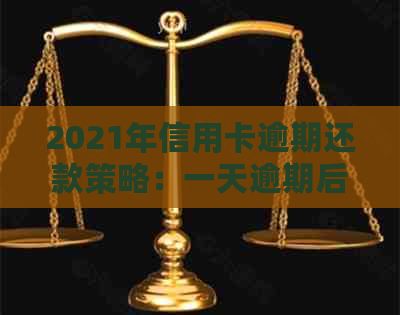 2021年信用卡逾期还款策略：一天逾期后